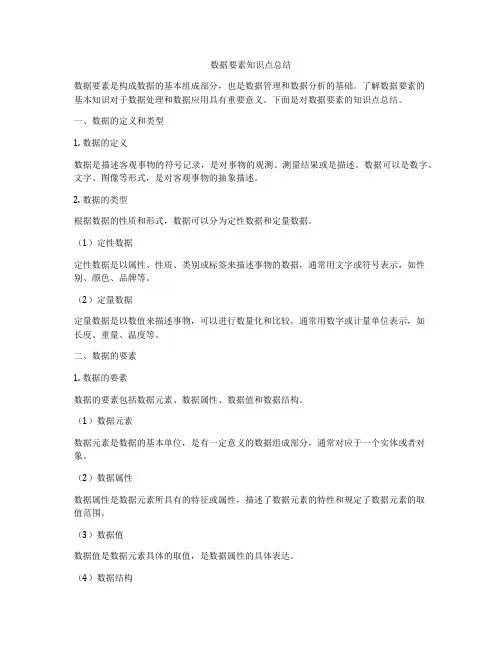 数据要素知识点总结

数据要素是构成数据的基本组成部分，也是数据管理和数据分析的基础。了解数据要素的基本知识对于数据处理和数据应用具有重要意义。下面是对数据要素的知识点总结。

一、数据的定义和类型

1. 数据的定义

数据是描述客观事物的符号记录，是对事物的观测、测量结果或是描述。数据可以是数字、文字、图像等形式，是对客观事物的抽象描述。

2. 数据的类型

根据数据的性质和形式，数据可以分为定性数据和定量数据。

（1）定性数据

定性数据是以属性、性质、类别或标签来描述事物的数据，通常用文字或符号表示，如性别、颜色、品牌等。

（2）定量数据

定量数据是以数值来描述事物，可以进行数量化和比较，通常用数字或计量单位表示，如长度、重量、温度等。

二、数据的要素

1. 数据的要素

数据的要素包括数据元素、数据属性、数据值和数据结构。

（1）数据元素

数据元素是数据的基本单位，是有一定意义的数据组成部分，通常对应于一个实体或者对象。

（2）数据属性

数据属性是数据元素所具有的特征或属性，描述了数据元素的特性和规定了数据元素的取值范围。

（3）数据值

数据值是数据元素具体的取值，是数据属性的具体表达。

（4）数据结构